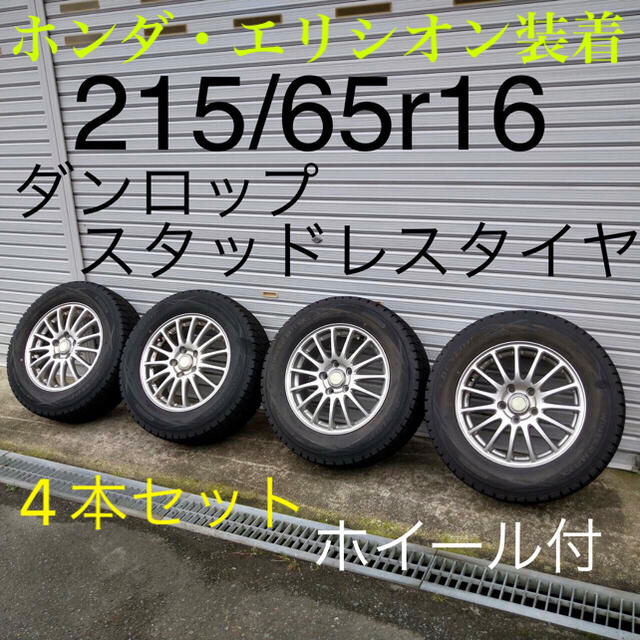 ホンダ・エリシオン装着

215/65r16

ダンロップ
スタッドレスタイヤ

４本セット

ホイール付